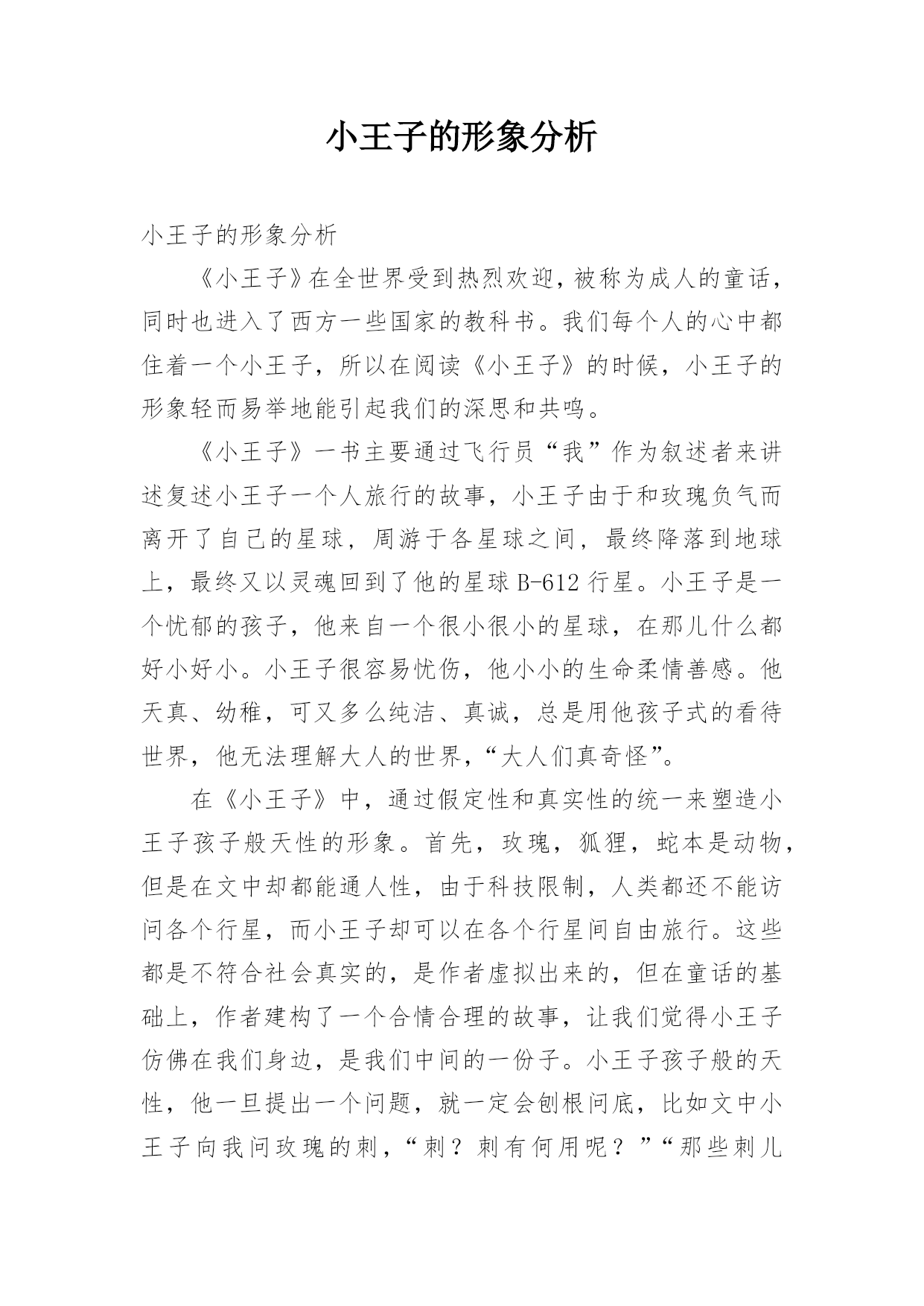 小王子的形象分析

小王子的形象分析

《小王子》在全世界受到热烈欢迎，被称为成人的童话，同时也进入了西方一些国家的教科书。我们每个人的心中都住着一个小王子，所以在阅读《小王子》的时候，小王子的形象轻而易举地能引起我们的深思和共鸣。

《小王子》一书主要通过飞行员“我”作为叙述者来讲述复述小王子一个人旅行的故事，小王子由于和玫瑰负气而离开了自己的星球，周游于各星球之间，最终降落到地球上，最终又以灵魂回到了他的星球B-612行星。小王子是一个忧郁的孩子，他来自一个很小很小的星球，在那儿什么都好小好小。小王子很容易忧伤，他小小的生命柔情善感。他天真、幼稚，可又多么纯洁、真诚，总是用他孩子式的看待世界，他无法理解大人的世界，“大人们真奇怪”。

在《小王子》中，通过假定性和真实性的统一来塑造小王子孩子般天性的形象。首先，玫瑰，狐狸，蛇本是动物，但是在文中却都能通人性，由于科技限制，人类都还不能访问各个行星，而小王子却可以在各个行星间自由旅行。这些都是不符合社会真实的，是作者虚拟出来的，但在童话的基础上，作者建构了一个合情合理的故事，让我们觉得小王子仿佛在我们身边，是我们中间的一份子。小王子孩子般的天性，他一旦提出一个问题，就一定会刨根问底，比如文中小王子向我问玫瑰的刺，“刺？刺有何用呢？”“那些刺儿